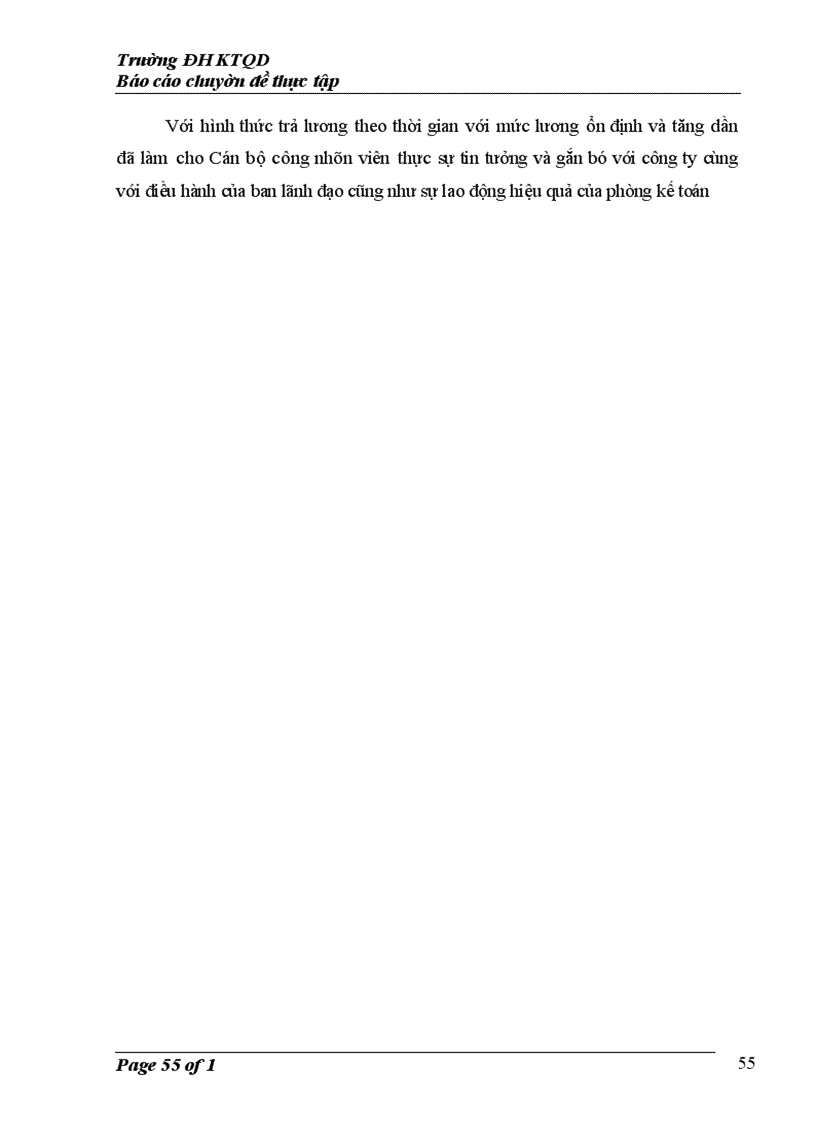 Trường ĐH KTQD
Báo cáo chuyờn đề thực tập

Với hình thức trả lương theo thời gian với mức lương ổn định và tăng dần đã làm cho Cán bộ công nhõn viên thực sự tin tưởng và gắn bó với công ty cùng với điều hành của ban lãnh đạo cũng như sự lao động hiệu quả của phòng kế toán

Page 55 of 1

55